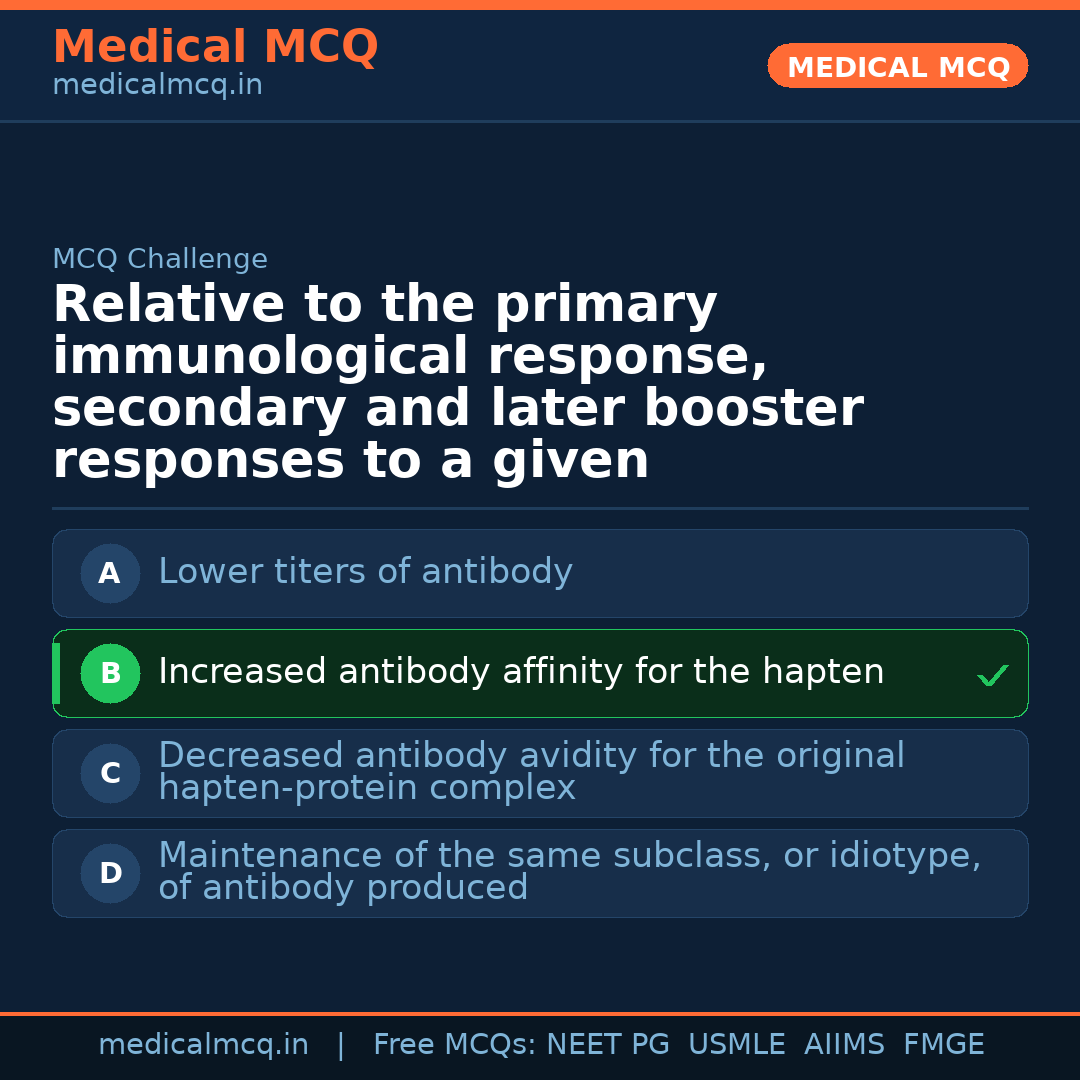 Medical MCQ
medicalmcq.in

MEDICAL MCQ

MCQ Challenge

Relative to the primary immunological response, secondary and later booster responses to a given

A Lower titers of antibody

B Increased antibody affinity for the hapten ✓

C Decreased antibody avidity for the original hapten-protein complex

D Maintenance of the same subclass, or idiotype, of antibody produced

medicalmcq.in | Free MCQs: NEET PG USMLE AIIMS FMGE